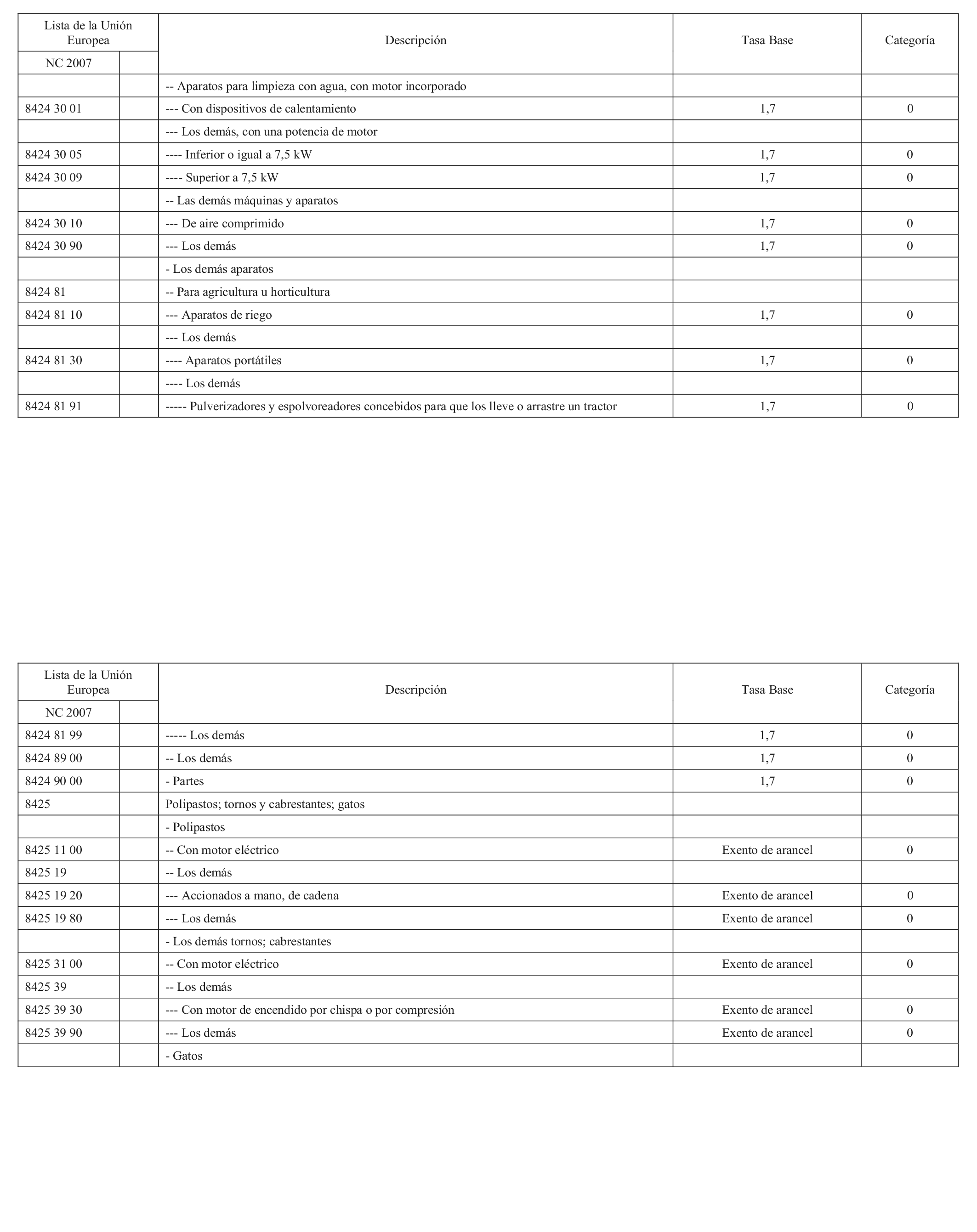 | Lista de la Unión Europea | | Descripción | Tasa Base | Categoría |
|---|---|---|---|---|
| NC 2007 | | | | |
| | | -- Aparatos para limpieza con agua, con motor incorporado | | |
| 8424 30 01 | | --- Con dispositivos de calentamiento | 1,7 | 0 |
| | | --- Los demás, con una potencia de motor | | |
| 8424 30 05 | | ---- Inferior o igual a 7,5 kW | 1,7 | 0 |
| 8424 30 09 | | ---- Superior a 7,5 kW | 1,7 | 0 |
| | | -- Las demás máquinas y aparatos | | |
| 8424 30 10 | | --- De aire comprimido | 1,7 | 0 |
| 8424 30 90 | | --- Los demás | 1,7 | 0 |
| | | - Los demás aparatos | | |
| 8424 81 | | -- Para agricultura u horticultura | | |
| 8424 81 10 | | --- Aparatos de riego | 1,7 | 0 |
| | | --- Los demás | | |
| 8424 81 30 | | ---- Aparatos portátiles | 1,7 | 0 |
| | | ---- Los demás | | |
| 8424 81 91 | | ----- Pulverizadores y espolvoreadores concebidos para que los lleve o arrastre un tractor | 1,7 | 0 |

| Lista de la Unión Europea | | Descripción | Tasa Base | Categoría |
|---|---|---|---|---|
| NC 2007 | | | | |
| 8424 81 99 | | ----- Los demás | 1,7 | 0 |
| 8424 89 00 | | -- Los demás | 1,7 | 0 |
| 8424 90 00 | | - Partes | 1,7 | 0 |
| 8425 | | Polipastos; tornos y cabrestantes; gatos | | |
| | | - Polipastos | | |
| 8425 11 00 | | -- Con motor eléctrico | Exento de arancel | 0 |
| 8425 19 | | -- Los demás | | |
| 8425 19 20 | | --- Accionados a mano, de cadena | Exento de arancel | 0 |
| 8425 19 80 | | --- Los demás | Exento de arancel | 0 |
| | | - Los demás tornos; cabrestantes | | |
| 8425 31 00 | | -- Con motor eléctrico | Exento de arancel | 0 |
| 8425 39 | | -- Los demás | | |
| 8425 39 30 | | --- Con motor de encendido por chispa o por compresión | Exento de arancel | 0 |
| 8425 39 90 | | --- Los demás | Exento de arancel | 0 |
| | | - Gatos | | |